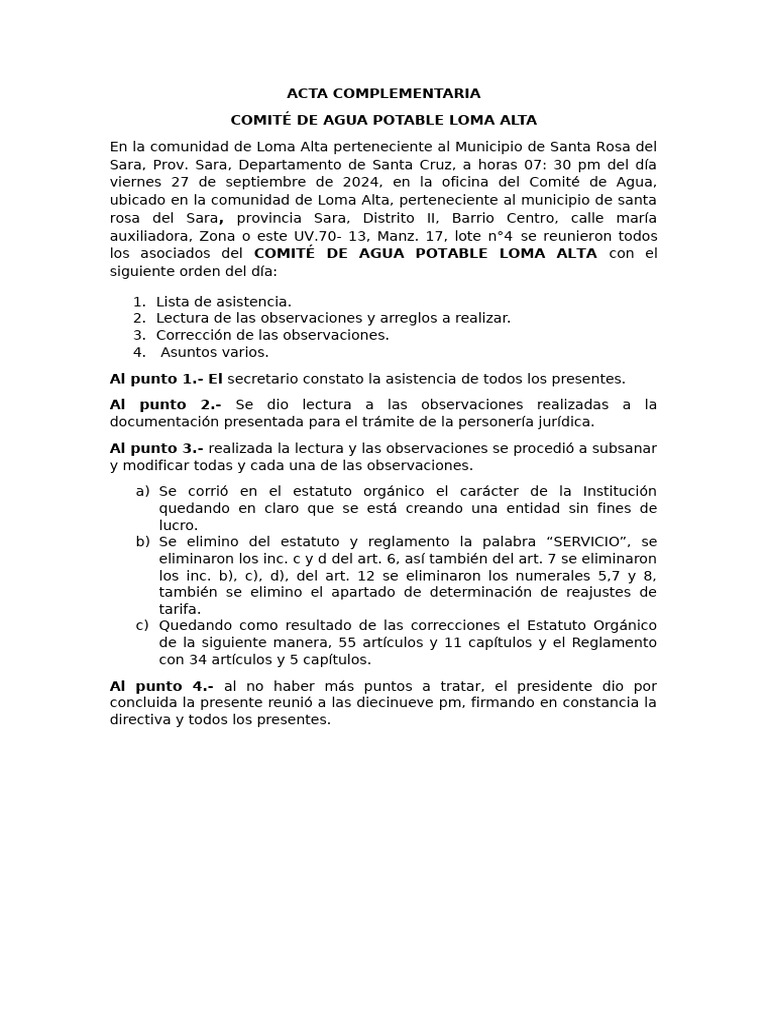 ACTA COMPLEMENTARIA

COMITÉ DE AGUA POTABLE LOMA ALTA

En la comunidad de Loma Alta perteneciente al Municipio de Santa Rosa del Sara, Prov. Sara, Departamento de Santa Cruz, a horas 07: 30 pm del día viernes 27 de septiembre de 2024, en la oficina del Comité de Agua, ubicado en la comunidad de Loma Alta, perteneciente al municipio de santa rosa del Sara, provincia Sara, Distrito II, Barrio Centro, calle maría auxiliadora, Zona o este UV.70- 13, Manz. 17, lote n°4 se reunieron todos los asociados del COMITÉ DE AGUA POTABLE LOMA ALTA con el siguiente orden del día:

1. Lista de asistencia.
2. Lectura de las observaciones y arreglos a realizar.
3. Corrección de las observaciones.
4. Asuntos varios.

Al punto 1.- El secretario constato la asistencia de todos los presentes.

Al punto 2.- Se dio lectura a las observaciones realizadas a la documentación presentada para el trámite de la personería jurídica.

Al punto 3.- realizada la lectura y las observaciones se procedió a subsanar y modificar todas y cada una de las observaciones.

a) Se corrió en el estatuto orgánico el carácter de la Institución quedando en claro que se está creando una entidad sin fines de lucro.
b) Se elimino del estatuto y reglamento la palabra “SERVICIO”, se eliminaron los inc. c y d del art. 6, así también del art. 7 se eliminaron los inc. b), c), d), del art. 12 se eliminaron los numerales 5,7 y 8, también se elimino el apartado de determinación de reajustes de tarifa.
c) Quedando como resultado de las correcciones el Estatuto Orgánico de la siguiente manera, 55 artículos y 11 capítulos y el Reglamento con 34 artículos y 5 capítulos.

Al punto 4.- al no haber más puntos a tratar, el presidente dio por concluida la presente reunió a las diecinueve pm, firmando en constancia la directiva y todos los presentes.